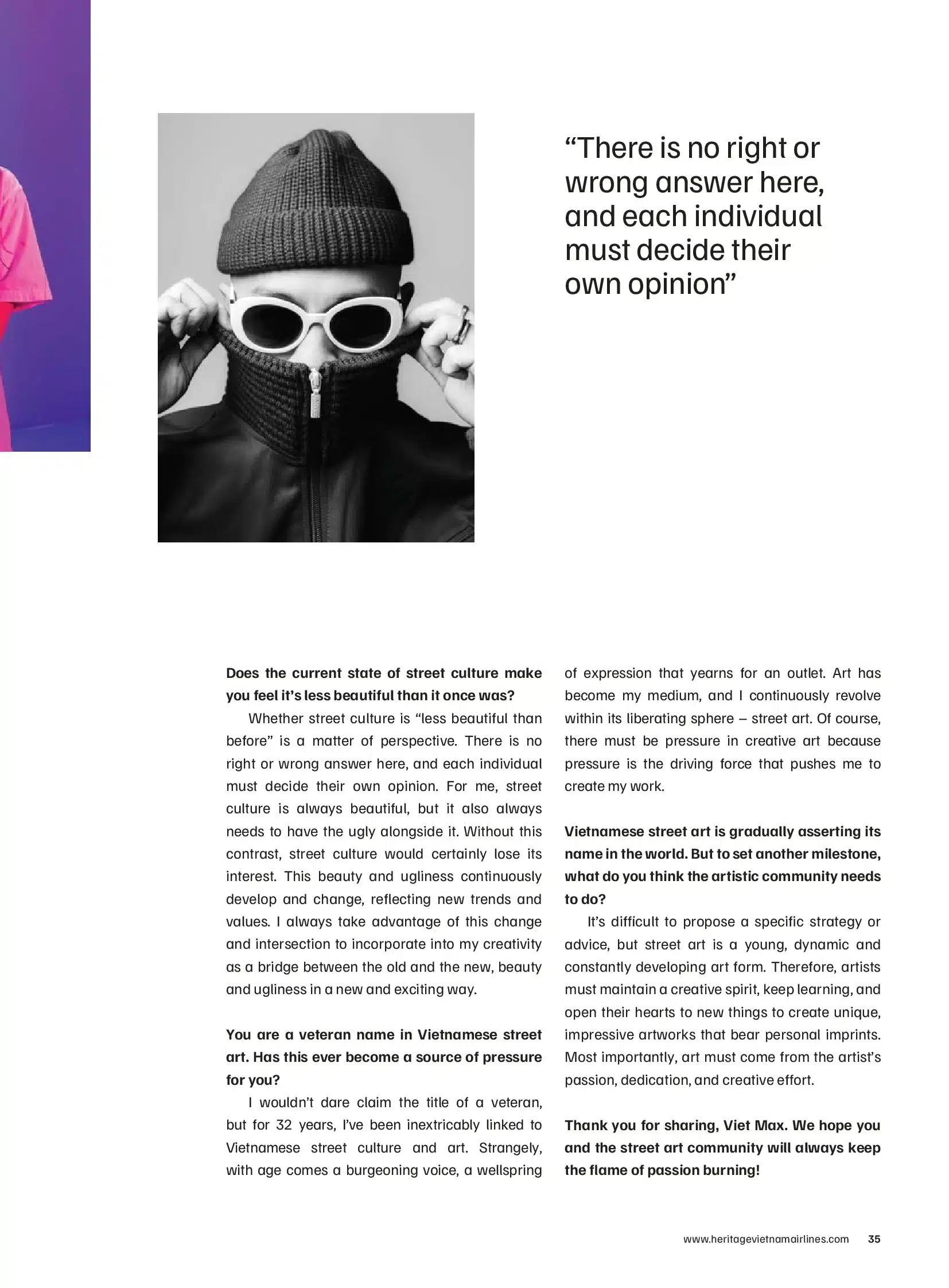 "There is no right or wrong answer here, and each individual must decide their own opinion"

Does the current state of street culture make you feel it's less beautiful than it once was?

Whether street culture is "less beautiful than before" is a matter of perspective. There is no right or wrong answer here, and each individual must decide their own opinion. For me, street culture is always beautiful, but it also always needs to have the ugly alongside it. Without this contrast, street culture would certainly lose its interest. This beauty and ugliness continuously develop and change, reflecting new trends and values. I always take advantage of this change and intersection to incorporate into my creativity as a bridge between the old and the new, beauty and ugliness in a new and exciting way.

You are a veteran name in Vietnamese street art. Has this ever become a source of pressure for you?

I wouldn't dare claim the title of a veteran, but for 32 years, I've been inextricably linked to Vietnamese street culture and art. Strangely, with age comes a burgeoning voice, a wellspring of expression that yearns for an outlet. Art has become my medium, and I continuously revolve within its liberating sphere – street art. Of course, there must be pressure in creative art because pressure is the driving force that pushes me to create my work.

Vietnamese street art is gradually asserting its name in the world. But to set another milestone, what do you think the artistic community needs to do?

It's difficult to propose a specific strategy or advice, but street art is a young, dynamic and constantly developing art form. Therefore, artists must maintain a creative spirit, keep learning, and open their hearts to new things to create unique, impressive artworks that bear personal imprints. Most importantly, art must come from the artist's passion, dedication, and creative effort.

Thank you for sharing, Viet Max. We hope you and the street art community will always keep the flame of passion burning!

www.heritagevietnamairlines.com 35